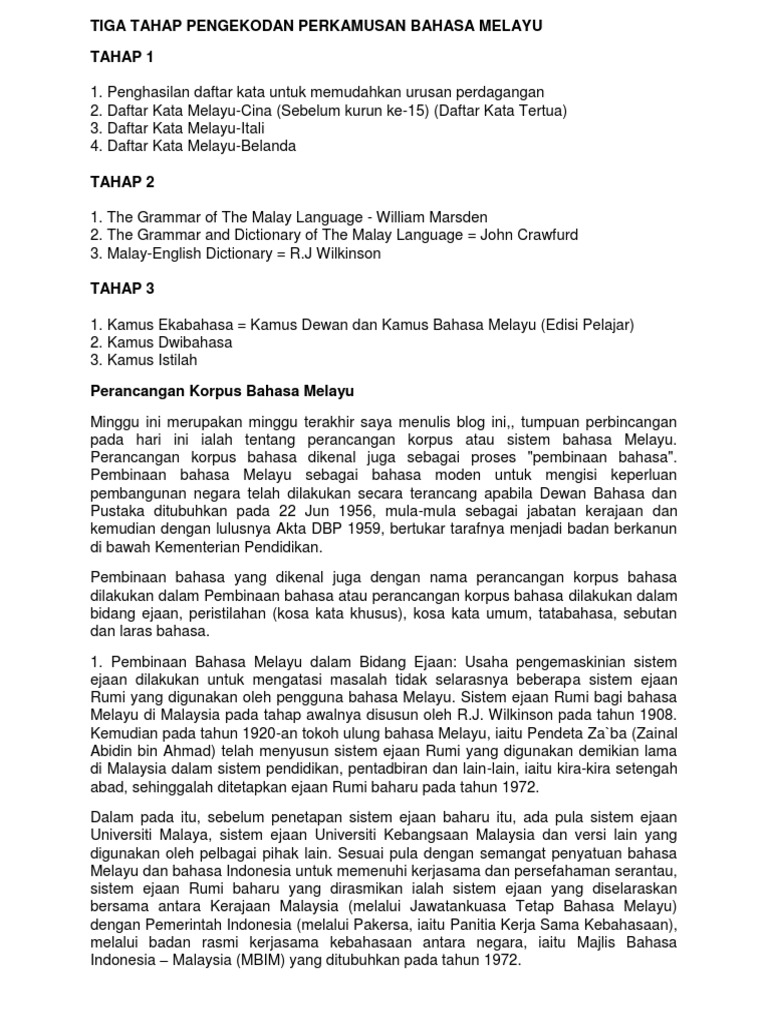 TIGA TAHAP PENGEKODAN PERKAMUSAN BAHASA MELAYU

TAHAP 1

1. Penghasilan daftar kata untuk memudahkan urusan perdagangan
2. Daftar Kata Melayu-Cina (Sebelum kurun ke-15) (Daftar Kata Tertua)
3. Daftar Kata Melayu-Itali
4. Daftar Kata Melayu-Belanda

TAHAP 2

1. The Grammar of The Malay Language - William Marsden
2. The Grammar and Dictionary of The Malay Language = John Crawfurd
3. Malay-English Dictionary = R.J Wilkinson

TAHAP 3

1. Kamus Ekabahasa = Kamus Dewan dan Kamus Bahasa Melayu (Edisi Pelajar)
2. Kamus Dwibahasa
3. Kamus Istilah

Perancangan Korpus Bahasa Melayu

Minggu ini merupakan minggu terakhir saya menulis blog ini,, tumpuan perbincangan pada hari ini ialah tentang perancangan korpus atau sistem bahasa Melayu. Perancangan korpus bahasa dikenal juga sebagai proses "pembinaan bahasa". Pembinaan bahasa Melayu sebagai bahasa moden untuk mengisi keperluan pembangunan negara telah dilakukan secara terancang apabila Dewan Bahasa dan Pustaka ditubuhkan pada 22 Jun 1956, mula-mula sebagai jabatan kerajaan dan kemudian dengan lulusnya Akta DBP 1959, bertukar tarafnya menjadi badan berkanun di bawah Kementerian Pendidikan.

Pembinaan bahasa yang dikenal juga dengan nama perancangan korpus bahasa dilakukan dalam Pembinaan bahasa atau perancangan korpus bahasa dilakukan dalam bidang ejaan, peristilahan (kosa kata khusus), kosa kata umum, tatabahasa, sebutan dan laras bahasa.

1. Pembinaan Bahasa Melayu dalam Bidang Ejaan: Usaha pengemaskinian sistem ejaan dilakukan untuk mengatasi masalah tidak selarasnya beberapa sistem ejaan Rumi yang digunakan oleh pengguna bahasa Melayu. Sistem ejaan Rumi bagi bahasa Melayu di Malaysia pada tahap awalnya disusun oleh R.J. Wilkinson pada tahun 1908. Kemudian pada tahun 1920-an tokoh ulung bahasa Melayu, iaitu Pendeta Za`ba (Zainal Abidin bin Ahmad) telah menyusun sistem ejaan Rumi yang digunakan demikian lama di Malaysia dalam sistem pendidikan, pentadbiran dan lain-lain, iaitu kira-kira setengah abad, sehinggalah ditetapkan ejaan Rumi baharu pada tahun 1972.

Dalam pada itu, sebelum penetapan sistem ejaan baharu itu, ada pula sistem ejaan Universiti Malaya, sistem ejaan Universiti Kebangsaan Malaysia dan versi lain yang digunakan oleh pelbagai pihak lain. Sesuai pula dengan semangat penyatuan bahasa Melayu dan bahasa Indonesia untuk memenuhi kerjasama dan persefahaman serantau, sistem ejaan Rumi baharu yang dirasmikan ialah sistem ejaan yang diselaraskan bersama antara Kerajaan Malaysia (melalui Jawatankuasa Tetap Bahasa Melayu) dengan Pemerintah Indonesia (melalui Pakersa, iaitu Panitia Kerja Sama Kebahasaan), melalui badan rasmi kerjasama kebahasaan antara negara, iaitu Majlis Bahasa Indonesia – Malaysia (MBIM) yang ditubuhkan pada tahun 1972.